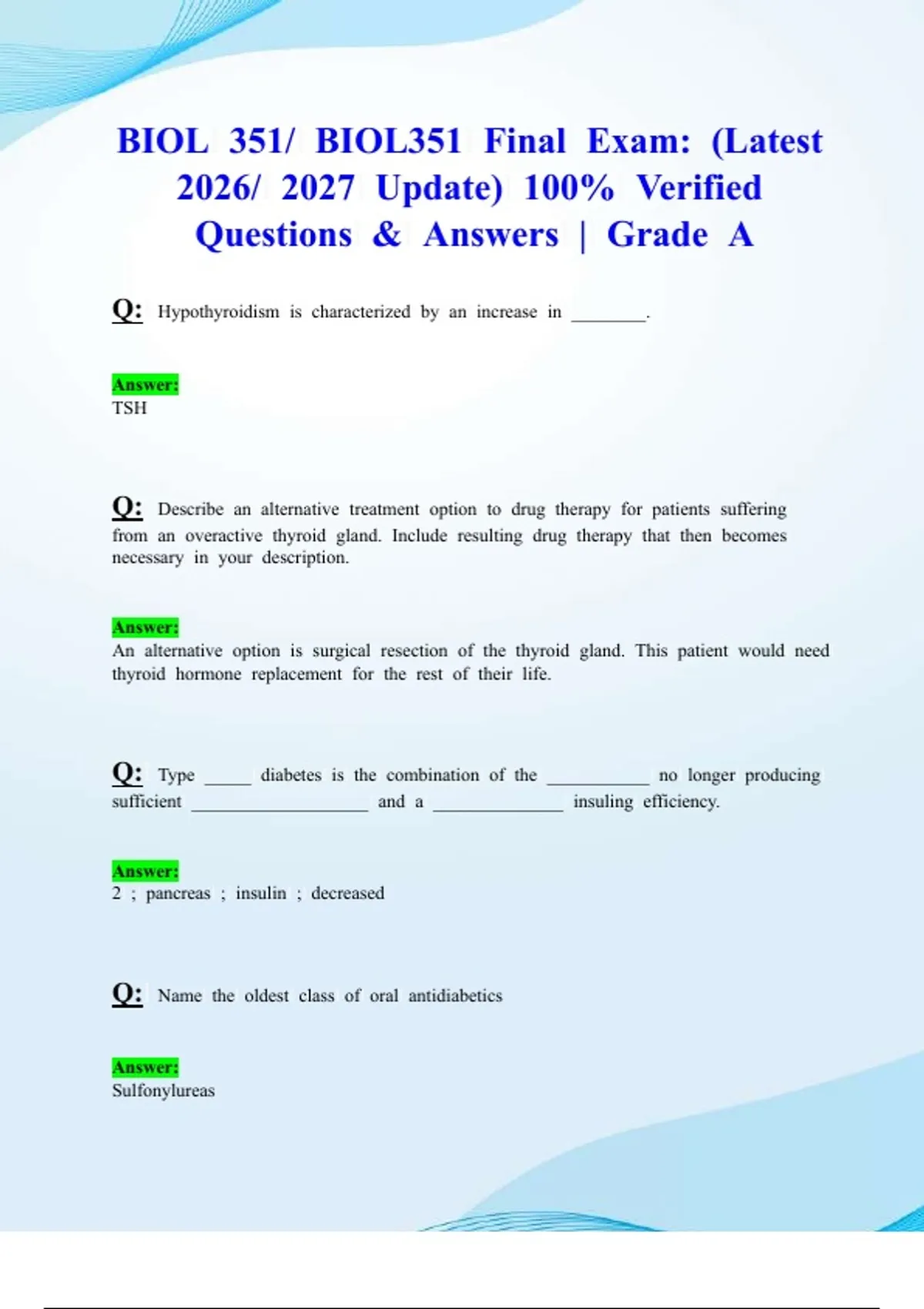 BIOL 351/ BIOL351 Final Exam: (Latest 2026/ 2027 Update) 100% Verified Questions & Answers | Grade A

Q: Hypothyroidism is characterized by an increase in ________.

Answer:
TSH

Q: Describe an alternative treatment option to drug therapy for patients suffering from an overactive thyroid gland. Include resulting drug therapy that then becomes necessary in your description.

Answer:
An alternative option is surgical resection of the thyroid gland. This patient would need thyroid hormone replacement for the rest of their life.

Q: Type _____ diabetes is the combination of the ___________ no longer producing sufficient ___________________ and a ______________ insuling efficiency.

Answer:
2 ; pancreas ; insulin ; decreased

Q: Name the oldest class of oral antidiabetics

Answer:
Sulfonylureas